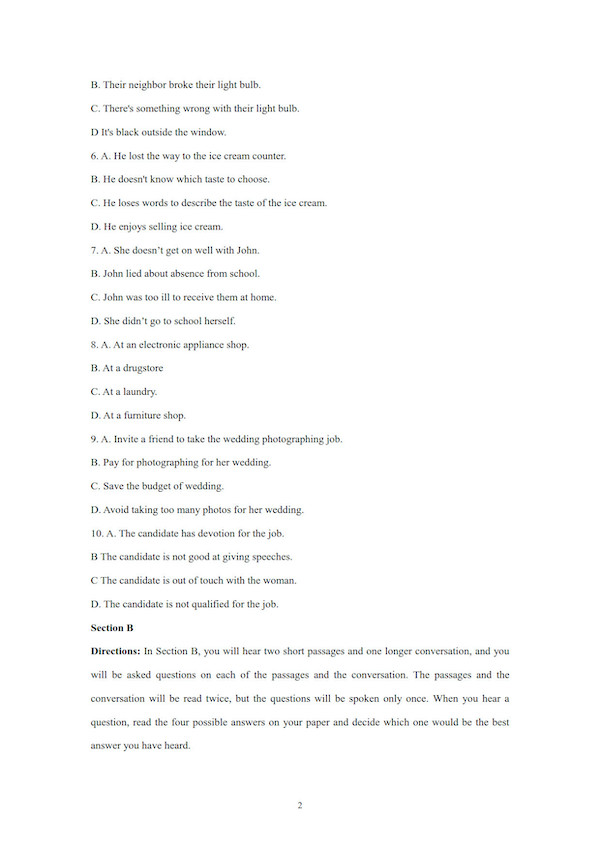 B. Their neighbor broke their light bulb.

C. There's something wrong with their light bulb.

D It's black outside the window.

6. A. He lost the way to the ice cream counter.

B. He doesn't know which taste to choose.

C. He loses words to describe the taste of the ice cream.

D. He enjoys selling ice cream.

7. A. She doesn't get on well with John.

B. John lied about absence from school.

C. John was too ill to receive them at home.

D. She didn't go to school herself.

8. A. At an electronic appliance shop.

B. At a drugstore

C. At a laundry.

D. At a furniture shop.

9. A. Invite a friend to take the wedding photographing job.

B. Pay for photographing for her wedding.

C. Save the budget of wedding.

D. Avoid taking too many photos for her wedding.

10. A. The candidate has devotion for the job.

B The candidate is not good at giving speeches.

C The candidate is out of touch with the woman.

D. The candidate is not qualified for the job.

Section B

Directions: In Section B, you will hear two short passages and one longer conversation, and you will be asked questions on each of the passages and the conversation. The passages and the conversation will be read twice, but the questions will be spoken only once. When you hear a question, read the four possible answers on your paper and decide which one would be the best answer you have heard.

2